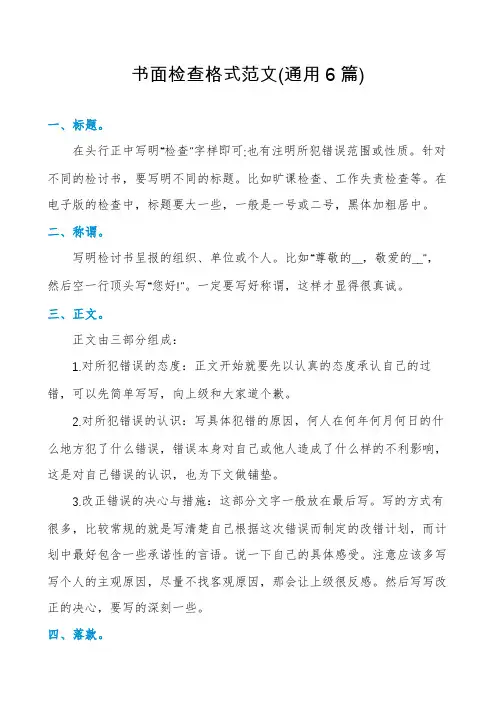 书面检查格式范文(通用6篇)

一、标题。

在头行正中写明"检查"字样即可;也有注明所犯错误范围或性质。针对不同的检讨书，要写明不同的标题。比如旷课检查、工作失责检查等。在电子版的检查中，标题要大一些，一般是一号或二号，黑体加粗居中。

二、称谓。

写明检讨书呈报的组织、单位或个人。比如"尊敬的__，敬爱的__"，然后空一行顶头写"您好!"。一定要写好称谓，这样才显得很真诚。

三、正文。

正文由三部分组成：

1.对所犯错误的态度：正文开始就要先以认真的态度承认自己的过错，可以先简单写写，向上级和大家道个歉。

2.对所犯错误的认识：写具体犯错的原因，何人在何年何月何日的什么地方犯了什么错误，错误本身对自己或他人造成了什么样的不利影响，这是对自己错误的认识，也为下文做铺垫。

3.改正错误的决心与措施：这部分文字一般放在最后写。写的方式有很多，比较常规的就是写清楚自己根据这次错误而制定的改错计划，而计划中最好包含一些承诺性的言语。说一下自己的具体感受。注意应该多写写个人的主观原因，尽量不找客观原因，那会让上级很反感。然后写写改正的决心，要写的深刻一些。

四、落款。